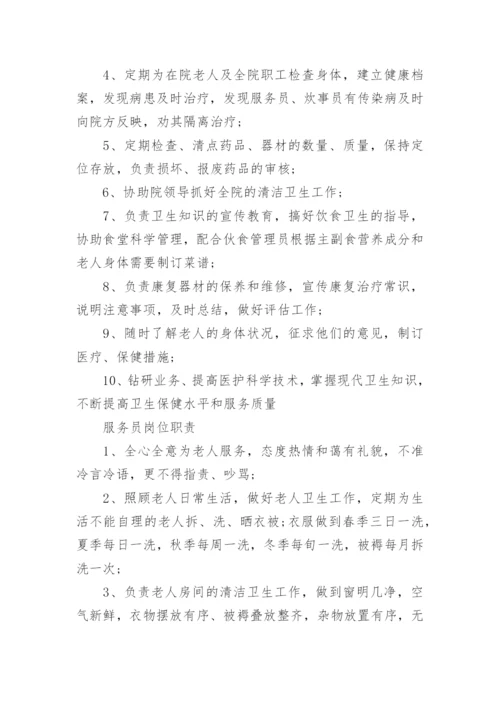 4、定期为在院老人及全院职工检查身体，建立健康档案，发现病患及时治疗，发现服务员、炊事员有传染病及时向院方反映，劝其隔离治疗；

5、定期检查、清点药品、器材的数量、质量，保持定位存放，负责损坏、报废药品的审核；

6、协助院领导抓好全院的清洁卫生工作；

7、负责卫生知识的宣传教育，搞好饮食卫生的指导，协助食堂科学管理，配合伙食管理员根据主副食营养成分和老人身体需要制订菜谱；

8、负责康复器材的保养和维修，宣传康复治疗常识，说明注意事项，及时总结，做好评估工作；

9、随时了解老人的身体状况，征求他们的意见，制订医疗、保健措施；

10、钻研业务、提高医护科学技术，掌握现代卫生知识，不断提高卫生保健水平和服务质量

服务员岗位职责

1、全心全意为老人服务，态度热情和蔼有礼貌，不准冷言冷语，更不得指责、吵骂；

2、照顾老人日常生活，做好老人卫生工作，定期为生活不能自理的老人拆、洗、晒衣被；衣服做到春季三日一洗，夏季每日一洗，秋季每周一洗，冬季每旬一洗，被褥每月拆洗一次；

3、负责老人房间的清洁卫生工作，做到窗明几净，空气新鲜，衣物摆放有序、被褥叠放整齐，杂物放置有序，无